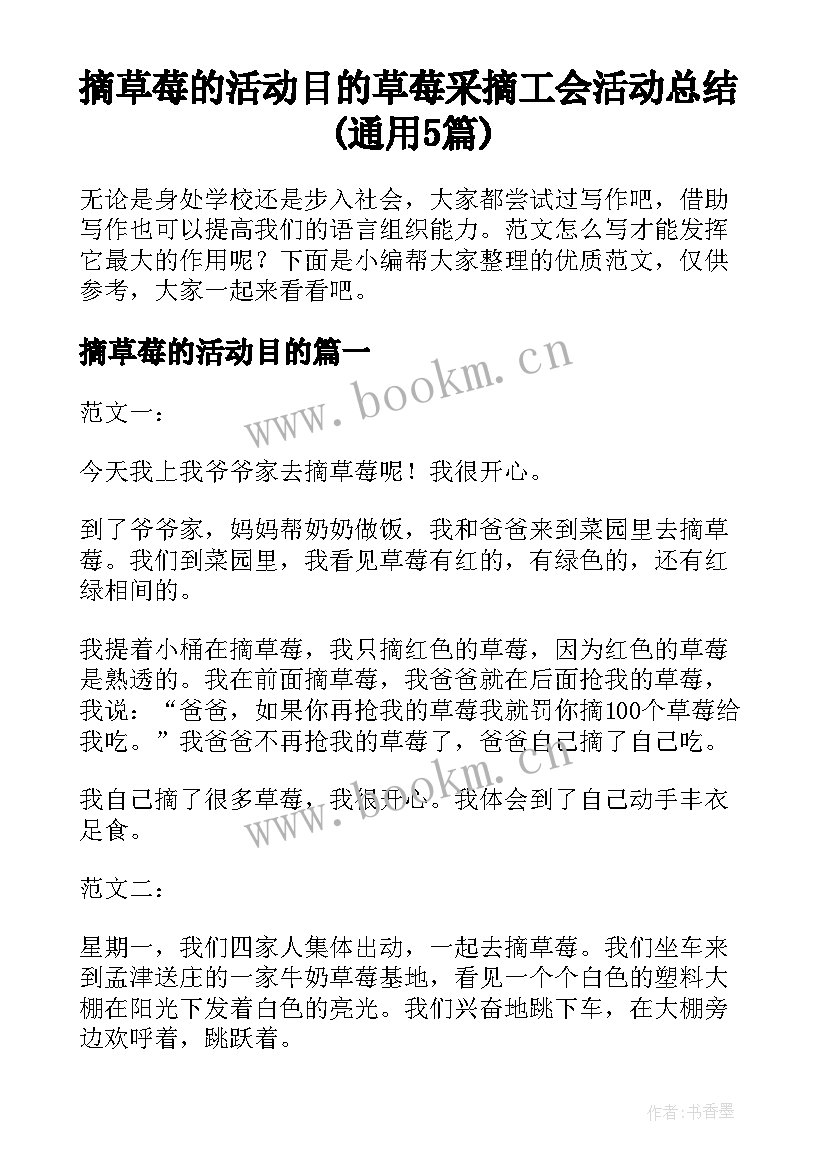 摘草莓的活动目的草莓采摘工会活动总结(通用5篇)

无论是身处学校还是步入社会，大家都尝试过写作吧，借助写作也可以提高我们的语言组织能力。范文怎么写才能发挥它最大的作用呢？下面是小编帮大家整理的优质范文，仅供参考，大家一起来看看吧。

摘草莓的活动目的篇一

www.bookm.cn

范文一：

今天我上我爷爷家去摘草莓呢！我很开心。

到了爷爷家，妈妈帮奶奶做饭，我和爸爸来到菜园里去摘草莓。我们到菜园里，我看见草莓有红的，有绿色的，还有红绿相间的。

我提着小桶在摘草莓，我只摘红色的草莓，因为红色的草莓是熟透的。我在前面摘草莓，我爸爸就在后面抢我的草莓，我说：“爸爸，如果你再抢我的草莓我就罚你摘100个草莓给我吃。”我爸爸不再抢我的草莓了，爸爸自己摘了自己吃。

www.bookm.cn

我自己摘了很多草莓，我很开心。我体会到了自己动手丰衣足食。

范文二：

星期一，我们四家人集体出动，一起去摘草莓。我们坐车来到孟津送庄的一家牛奶草莓基地，看见一个个白色的塑料大棚在阳光下发着白色的亮光。我们兴奋地跳下车，在大棚旁边欢呼着，跳跃着。

作者：书香墨